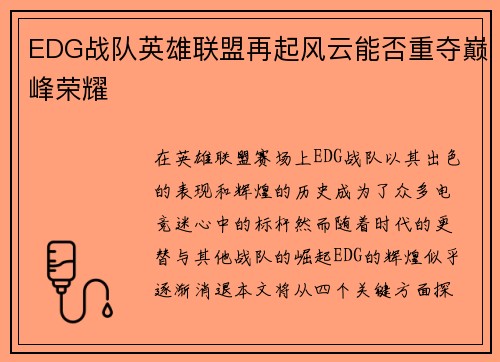 EDG战队英雄联盟再起风云能否重夺巅峰荣耀

在英雄联盟赛场上EDG战队以其出色的表现和辉煌的历史成为了众多电竞迷心中的标杆然而随着时代的更替与其他战队的崛起EDG的辉煌似乎逐渐消退本文将从四个关键方面探